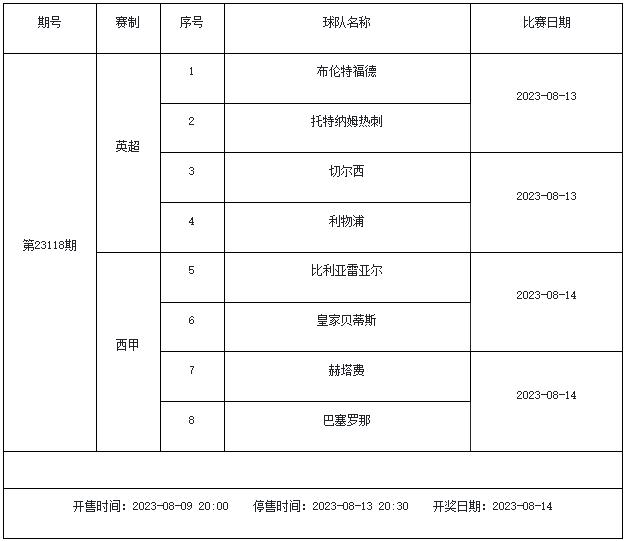 | 期号 | 赛制 | 序号 | 球队名称 | 比赛日期 |
|---|---|---|---|---|
| 第23118期 | 英超 | 1 | 布伦特福德 | 2023-08-13 |
| | | 2 | 托特纳姆热刺 | |
| | | 3 | 切尔西 | 2023-08-13 |
| | | 4 | 利物浦 | |
| | 西甲 | 5 | 比利亚雷亚尔 | 2023-08-14 |
| | | 6 | 皇家贝蒂斯 | |
| | | 7 | 赫塔费 | 2023-08-14 |
| | | 8 | 巴塞罗那 | |

开售时间：2023-08-09 20:00　停售时间：2023-08-13 20:30　开奖日期：2023-08-14